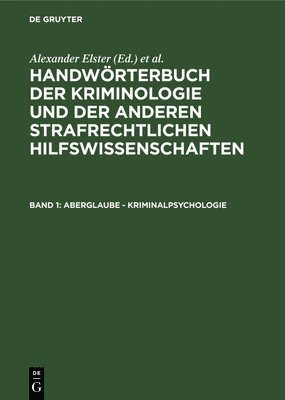 DE GRUYTER

Alexander Elster (Ed.) et al.

HANDWÖRTERBUCH DER KRIMINOLOGIE UND DER ANDEREN STRAFRECHTLICHEN HILFSWISSENSCHAFTEN

BAND 1: ABERGLAUBE - KRIMINALPSYCHOLOGIE

DE
G